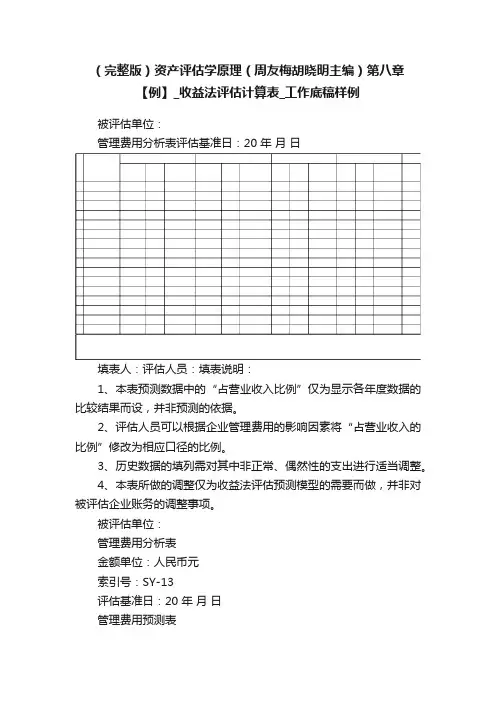 （完整版）资产评估学原理（周友梅胡晓明主编）第八章【例】_收益法评估计算表_工作底稿样例

被评估单位：

管理费用分析表评估基准日：20 年 月 日

填表人：评估人员：填表说明：

1、本表预测数据中的“占营业收入比例”仅为显示各年度数据的比较结果而设，并非预测的依据。

2、评估人员可以根据企业管理费用的影响因素将“占营业收入的比例”修改为相应口径的比例。

3、历史数据的填列需对其中非正常、偶然性的支出进行适当调整。

4、本表所做的调整仅为收益法评估预测模型的需要而做，并非对被评估企业账务的调整事项。

被评估单位：

管理费用分析表

金额单位：人民币元

索引号：SY-13

评估基准日：20 年 月 日

管理费用预测表